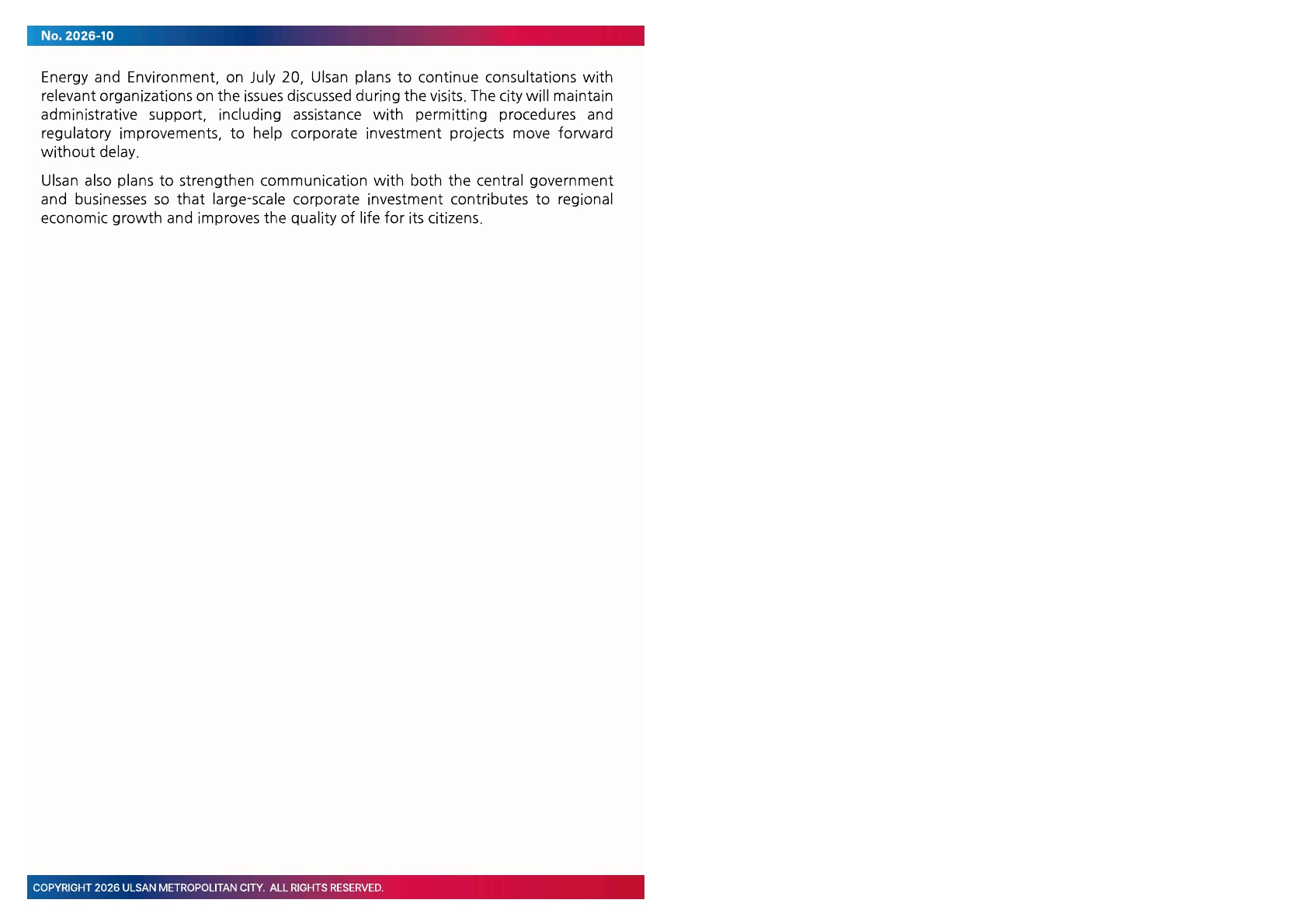 No. 2026-10

Energy and Environment, on July 20, Ulsan plans to continue consultations with relevant organizations on the issues discussed during the visits. The city will maintain administrative support, including assistance with permitting procedures and regulatory improvements, to help corporate investment projects move forward without delay.

Ulsan also plans to strengthen communication with both the central government and businesses so that large-scale corporate investment contributes to regional economic growth and improves the quality of life for its citizens.

COPYRIGHT 2026 ULSAN METROPOLITAN CITY. ALL RIGHTS RESERVED.